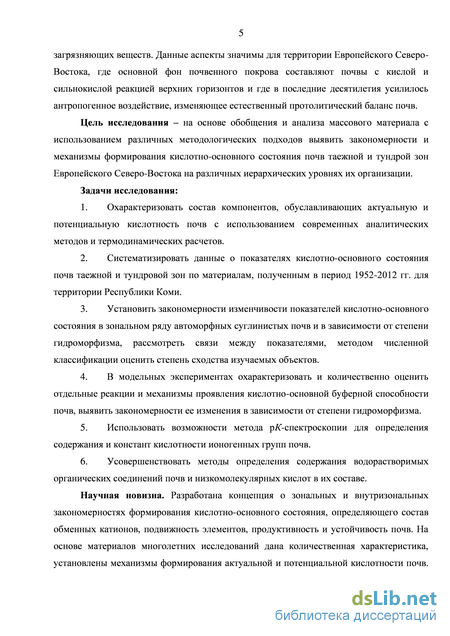 5

загрязняющих веществ. Данные аспекты значимы для территории Европейского Северо-Востока, где основной фон почвенного покрова составляют почвы с кислой и сильнокислой реакцией верхних горизонтов и где в последние десятилетия усилилось антропогенное воздействие, изменяющее естественный протолитический баланс почв.

**Цель исследования** – на основе обобщения и анализа массового материала с использованием различных методологических подходов выявить закономерности и механизмы формирования кислотно-основного состояния почв таежной и тундрой зон Европейского Северо-Востока на различных иерархических уровнях их организации.

**Задачи исследования:**

1. Охарактеризовать состав компонентов, обуславливающих актуальную и потенциальную кислотность почв с использованием современных аналитических методов и термодинамических расчетов.

2. Систематизировать данные о показателях кислотно-основного состояния почв таежной и тундровой зон по материалам, полученным в период 1952-2012 гг. для территории Республики Коми.

3. Установить закономерности изменчивости показателей кислотно-основного состояния в зональном ряду автоморфных суглинистых почв и в зависимости от степени гидроморфизма, рассмотреть связи между показателями, методом численной классификации оценить степень сходства изучаемых объектов.

4. В модельных экспериментах охарактеризовать и количественно оценить отдельные реакции и механизмы проявления кислотно-основной буферной способности почв, выявить закономерности ее изменения в зависимости от степени гидроморфизма.

5. Использовать возможности метода р*К*-спектроскопии для определения содержания и констант кислотности ионогенных групп почв.

6. Усовершенствовать методы определения содержания водорастворимых органических соединений почв и низкомолекулярных кислот в их составе.

**Научная новизна.** Разработана концепция о зональных и внутризональных закономерностях формирования кислотно-основного состояния, определяющего состав обменных катионов, подвижность элементов, продуктивность и устойчивость почв. На основе материалов многолетних исследований дана количественная характеристика, установлены механизмы формирования актуальной и потенциальной кислотности почв.

dsLib.net
библиотека диссертаций